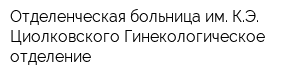 Отделенческая больница им. К.Э. Циолковского Гинекологическое отделение